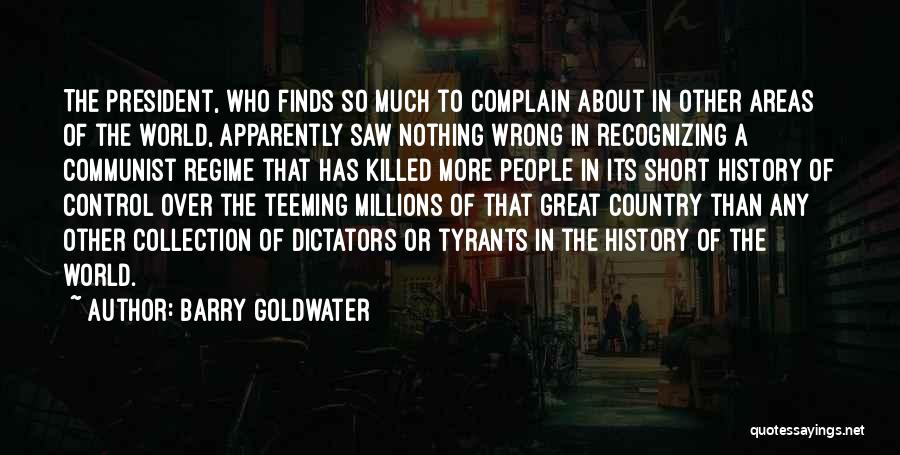 THE PRESIDENT, WHO FINDS SO MUCH TO COMPLAIN ABOUT IN OTHER AREAS OF THE WORLD, APPARENTLY SAW NOTHING WRONG IN RECOGNIZING A COMMUNIST REGIME THAT HAS KILLED MORE PEOPLE IN ITS SHORT HISTORY OF CONTROL OVER THE TEEMING MILLIONS OF THAT GREAT COUNTRY THAN ANY OTHER COLLECTION OF DICTATORS OR TYRANTS IN THE HISTORY OF THE WORLD.

~ AUTHOR: BARRY GOLDWATER

quotessayings.net